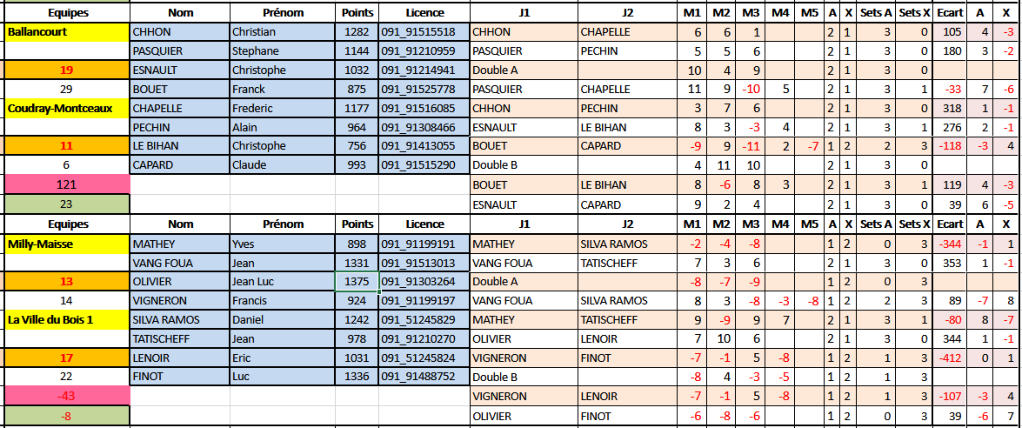 | Equipes | Nom | Prénom | Points | Licence | J1 | J2 | M1 | M2 | M3 | M4 | M5 | A | X | Sets A | Sets X | Ecart | A | X |
|---|---|---|---|---|---|---|---|---|---|---|---|---|---|---|---|---|---|---|
| Ballancourt | CHHON | Christian | 1282 | 091_91515518 | CHHON | CHAPELLE | 6 | 6 | 1 | | | 2 | 1 | 3 | 0 | 105 | 4 | -3 |
| | PASQUIER | Stephane | 1144 | 091_91210959 | PASQUIER | PECHIN | 5 | 5 | 6 | | | 2 | 1 | 3 | 0 | 180 | 3 | -2 |
| 19 | ESNAULT | Christophe | 1032 | 091_91214941 | Double A | | 10 | 4 | 9 | | | 2 | 1 | 3 | 0 | | | |
| 29 | BOUET | Franck | 875 | 091_91525778 | PASQUIER | CHAPELLE | 11 | 9 | -10 | 5 | | 2 | 1 | 3 | 1 | -33 | 7 | -6 |
| Coudray-Montceaux | CHAPELLE | Frederic | 1177 | 091_91516085 | CHHON | PECHIN | 3 | 7 | 6 | | | 2 | 1 | 3 | 0 | 318 | 1 | -1 |
| | PECHIN | Alain | 964 | 091_91308466 | ESNAULT | LE BIHAN | 8 | 3 | -3 | 4 | | 2 | 1 | 3 | 1 | 276 | 2 | -1 |
| 11 | LE BIHAN | Christophe | 756 | 091_91413055 | BOUET | CAPARD | -9 | 9 | -11 | 2 | -7 | 1 | 2 | 2 | 3 | -118 | -3 | 4 |
| 6 | CAPARD | Claude | 993 | 091_91515290 | Double B | | 4 | 11 | 10 | | | 2 | 1 | 3 | 0 | | | |
| 121 | | | | | BOUET | LE BIHAN | 8 | -6 | 8 | 3 | | 2 | 1 | 3 | 1 | 119 | 4 | -3 |
| 23 | | | | | ESNAULT | CAPARD | 9 | 2 | 4 | | | 2 | 1 | 3 | 0 | 39 | 6 | -5 |
| Equipes | Nom | Prénom | Points | Licence | J1 | J2 | M1 | M2 | M3 | M4 | M5 | A | X | Sets A | Sets X | Ecart | A | X |
| Milly-Maisse | MATHEY | Yves | 898 | 091_91199191 | MATHEY | SILVA RAMOS | -2 | -4 | -8 | | | 1 | 2 | 0 | 3 | -344 | -1 | 1 |
| | VANG FOUA | Jean | 1331 | 091_91513013 | VANG FOUA | TATISCHEFF | 7 | 3 | 6 | | | 2 | 1 | 3 | 0 | 353 | 1 | -1 |
| 13 | OLIVIER | Jean Luc | 1375 | 091_91303264 | Double A | | -8 | -7 | -9 | | | 1 | 2 | 0 | 3 | | | |
| 14 | VIGNERON | Francis | 924 | 091_91199197 | VANG FOUA | SILVA RAMOS | 8 | 3 | -8 | -3 | -8 | 1 | 2 | 2 | 3 | 89 | -7 | 8 |
| La Ville du Bois 1 | SILVA RAMOS | Daniel | 1242 | 091_51245829 | MATHEY | TATISCHEFF | 9 | -9 | 9 | 7 | | 2 | 1 | 3 | 1 | -80 | 8 | -7 |
| | TATISCHEFF | Jean | 978 | 091_91210270 | OLIVIER | LENOIR | 7 | 10 | 6 | | | 2 | 1 | 3 | 0 | 344 | 1 | -1 |
| 17 | LENOIR | Eric | 1031 | 091_51245824 | VIGNERON | FINOT | -7 | -1 | 5 | -8 | | 1 | 2 | 1 | 3 | -412 | 0 | 1 |
| 22 | FINOT | Luc | 1336 | 091_91488752 | Double B | | -8 | 4 | -3 | -5 | | 1 | 2 | 1 | 3 | | | |
| -43 | | | | | VIGNERON | LENOIR | -7 | -1 | 5 | -8 | | 1 | 2 | 1 | 3 | -107 | -3 | 4 |
| -8 | | | | | OLIVIER | FINOT | -6 | -8 | -6 | | | 1 | 2 | 0 | 3 | 39 | -6 | 7 |